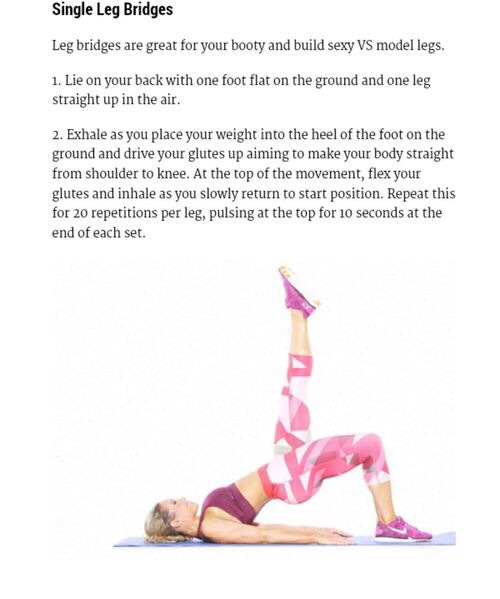 Single Leg Bridges

Leg bridges are great for your booty and build sexy VS model legs.

1. Lie on your back with one foot flat on the ground and one leg straight up in the air.

2. Exhale as you place your weight into the heel of the foot on the ground and drive your glutes up aiming to make your body straight from shoulder to knee. At the top of the movement, flex your glutes and inhale as you slowly return to start position. Repeat this for 20 repetitions per leg, pulsing at the top for 10 seconds at the end of each set.